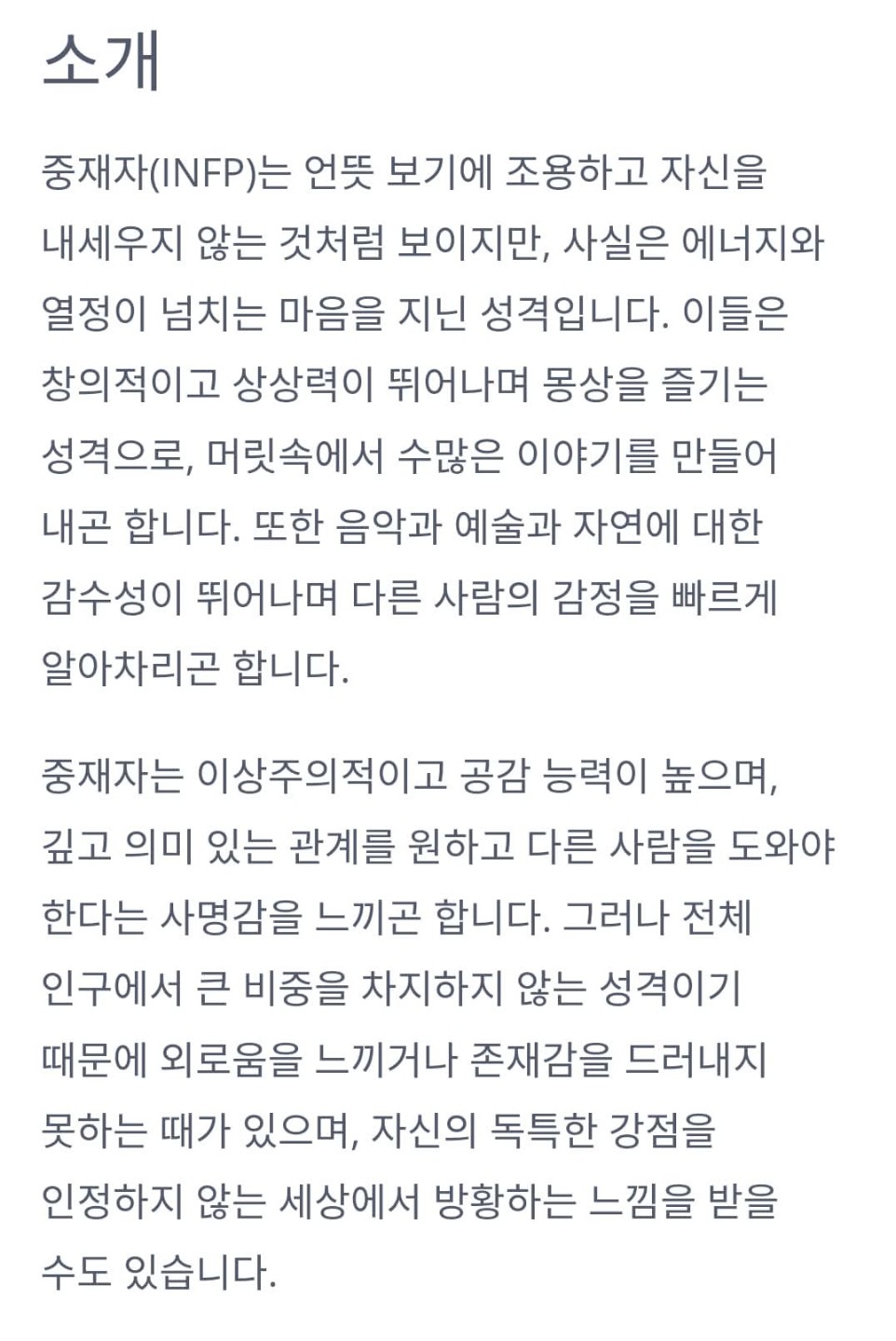 소개

중재자(INFP)는 언뜻 보기에 조용하고 자신을 내세우지 않는 것처럼 보이지만, 사실은 에너지와 열정이 넘치는 마음을 지닌 성격입니다. 이들은 창의적이고 상상력이 뛰어나며 몽상을 즐기는 성격으로, 머릿속에서 수많은 이야기를 만들어 내곤 합니다. 또한 음악과 예술과 자연에 대한 감수성이 뛰어나며 다른 사람의 감정을 빠르게 알아차리곤 합니다.

중재자는 이상주의적이고 공감 능력이 높으며, 깊고 의미 있는 관계를 원하고 다른 사람을 도와야 한다는 사명감을 느끼곤 합니다. 그러나 전체 인구에서 큰 비중을 차지하지 않는 성격이기 때문에 외로움을 느끼거나 존재감을 드러내지 못하는 때가 있으며, 자신의 독특한 강점을 인정하지 않는 세상에서 방황하는 느낌을 받을 수도 있습니다.